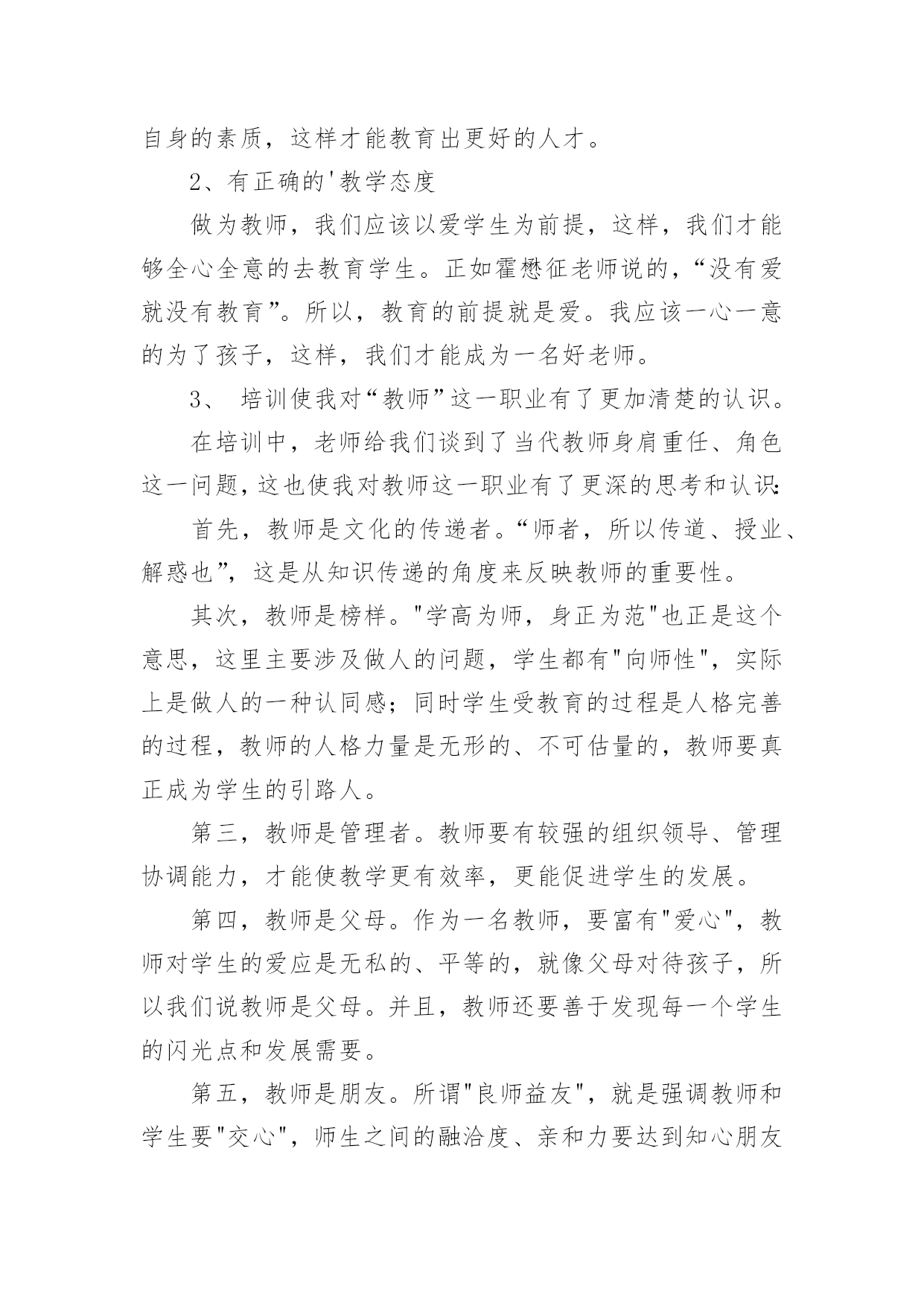 自身的素质，这样才能教育出更好的人才。

2、有正确的'教学态度

做为教师，我们应该以爱学生为前提，这样，我们才能够全心全意的去教育学生。正如霍懋征老师说的，“没有爱就没有教育”。所以，教育的前提就是爱。我应该一心一意的为了孩子，这样，我们才能成为一名好老师。

3、 培训使我对“教师”这一职业有了更加清楚的认识。

在培训中，老师给我们谈到了当代教师身肩重任、角色这一问题，这也使我对教师这一职业有了更深的思考和认识:

首先，教师是文化的传递者。“师者，所以传道、授业、解惑也”，这是从知识传递的角度来反映教师的重要性。

其次，教师是榜样。"学高为师，身正为范"也正是这个意思，这里主要涉及做人的问题，学生都有"向师性"，实际上是做人的一种认同感；同时学生受教育的过程是人格完善的过程，教师的人格力量是无形的、不可估量的，教师要真正成为学生的引路人。

第三，教师是管理者。教师要有较强的组织领导、管理协调能力，才能使教学更有效率，更能促进学生的发展。

第四，教师是父母。作为一名教师，要富有"爱心"，教师对学生的爱应是无私的、平等的，就像父母对待孩子，所以我们说教师是父母。并且，教师还要善于发现每一个学生的闪光点和发展需要。

第五，教师是朋友。所谓"良师益友"，就是强调教师和学生要"交心"，师生之间的融洽度、亲和力要达到知心朋友